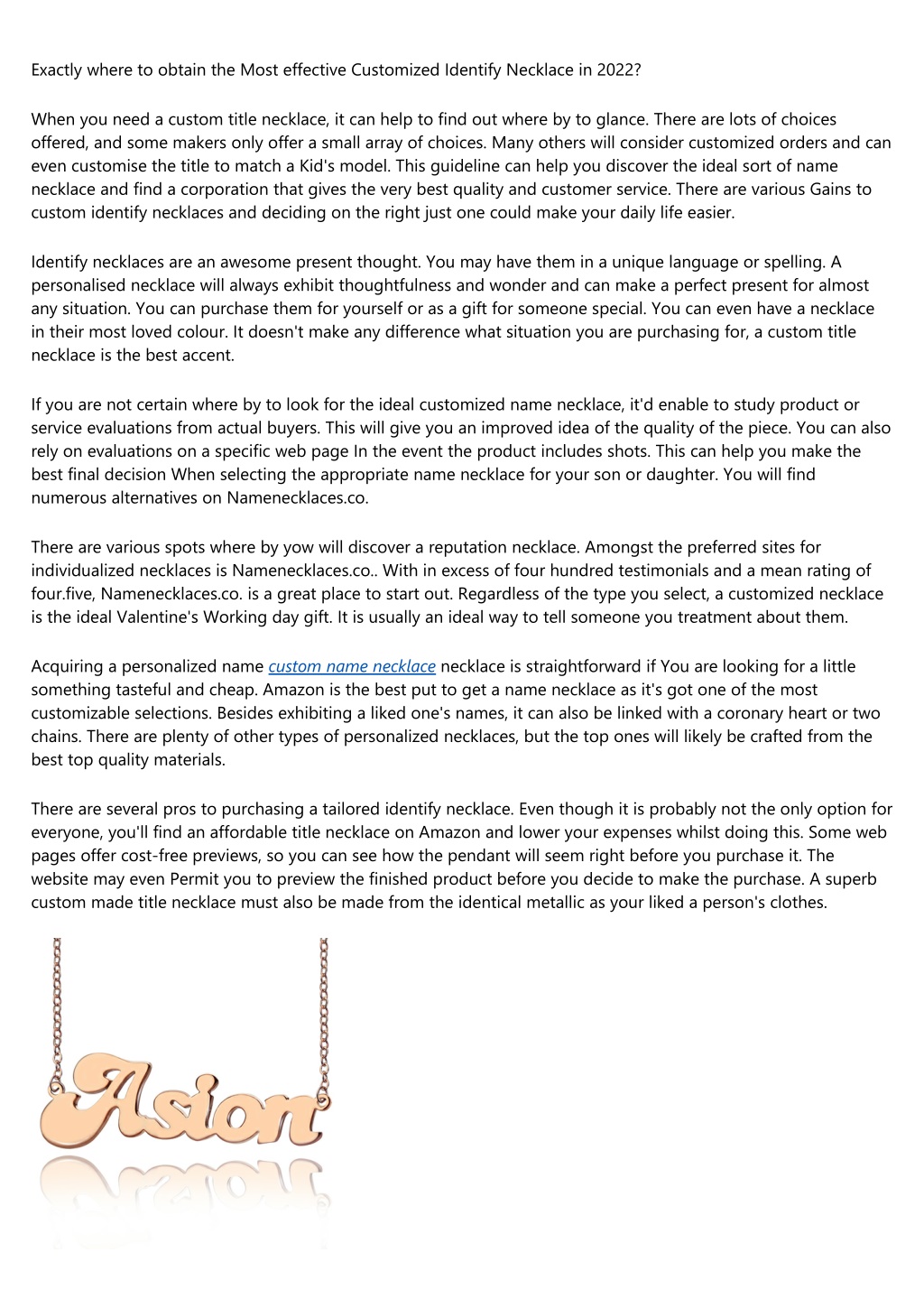 Exactly where to obtain the Most effective Customized Identify Necklace in 2022?

When you need a custom title necklace, it can help to find out where by to glance. There are lots of choices offered, and some makers only offer a small array of choices. Many others will consider customized orders and can even customise the title to match a Kid's model. This guideline can help you discover the ideal sort of name necklace and find a corporation that gives the very best quality and customer service. There are various Gains to custom identify necklaces and deciding on the right just one could make your daily life easier.

Identify necklaces are an awesome present thought. You may have them in a unique language or spelling. A personalised necklace will always exhibit thoughtfulness and wonder and can make a perfect present for almost any situation. You can purchase them for yourself or as a gift for someone special. You can even have a necklace in their most loved colour. It doesn't make any difference what situation you are purchasing for, a custom title necklace is the best accent.

If you are not certain where by to look for the ideal customized name necklace, it'd enable to study product or service evaluations from actual buyers. This will give you an improved idea of the quality of the piece. You can also rely on evaluations on a specific web page In the event the product includes shots. This can help you make the best final decision When selecting the appropriate name necklace for your son or daughter. You will find numerous alternatives on Namenecklaces.co.

There are various spots where by yow will discover a reputation necklace. Amongst the preferred sites for individualized necklaces is Namenecklaces.co.. With in excess of four hundred testimonials and a mean rating of four.five, Namenecklaces.co. is a great place to start out. Regardless of the type you select, a customized necklace is the ideal Valentine's Working day gift. It is usually an ideal way to tell someone you treatment about them.

Acquiring a personalized name custom name necklace necklace is straightforward if You are looking for a little something tasteful and cheap. Amazon is the best put to get a name necklace as it's got one of the most customizable selections. Besides exhibiting a liked one's names, it can also be linked with a coronary heart or two chains. There are plenty of other types of personalized necklaces, but the top ones will likely be crafted from the best top quality materials.

There are several pros to purchasing a tailored identify necklace. Even though it is probably not the only option for everyone, you'll find an affordable title necklace on Amazon and lower your expenses whilst doing this. Some web pages offer cost-free previews, so you can see how the pendant will seem right before you purchase it. The website may even Permit you to preview the finished product before you decide to make the purchase. A superb custom made title necklace must also be made from the identical metallic as your liked a person's clothes.

Asion